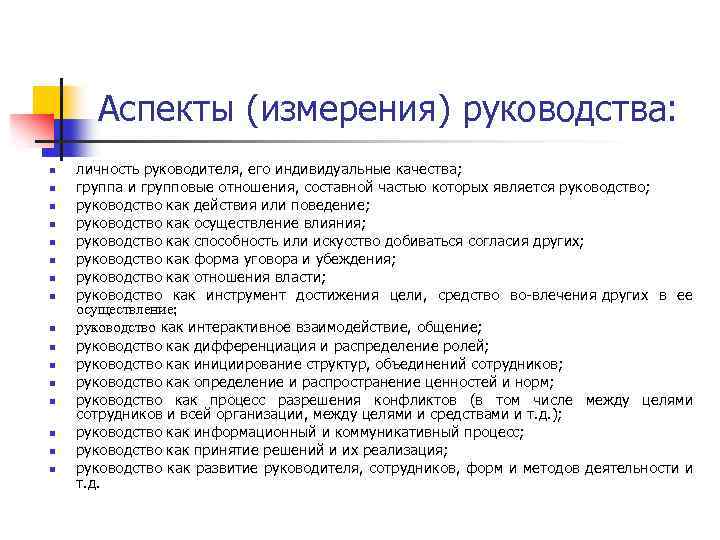 Аспекты (измерения) руководства:

- личность руководителя, его индивидуальные качества;
- группа и групповые отношения, составной частью которых является руководство;
- руководство как действия или поведение;
- руководство как осуществление влияния;
- руководство как способность или искусство добиваться согласия других;
- руководство как форма уговора и убеждения;
- руководство как отношения власти;
- руководство как инструмент достижения цели, средство во-влечения других в ее осуществление;
- руководство как интерактивное взаимодействие, общение;
- руководство как дифференциация и распределение ролей;
- руководство как инициирование структур, объединений сотрудников;
- руководство как определение и распространение ценностей и норм;
- руководство как процесс разрешения конфликтов (в том числе между целями сотрудников и всей организации, между целями и средствами и т.д.);
- руководство как информационный и коммуникативный процесс;
- руководство как принятие решений и их реализация;
- руководство как развитие руководителя, сотрудников, форм и методов деятельности и т.д.